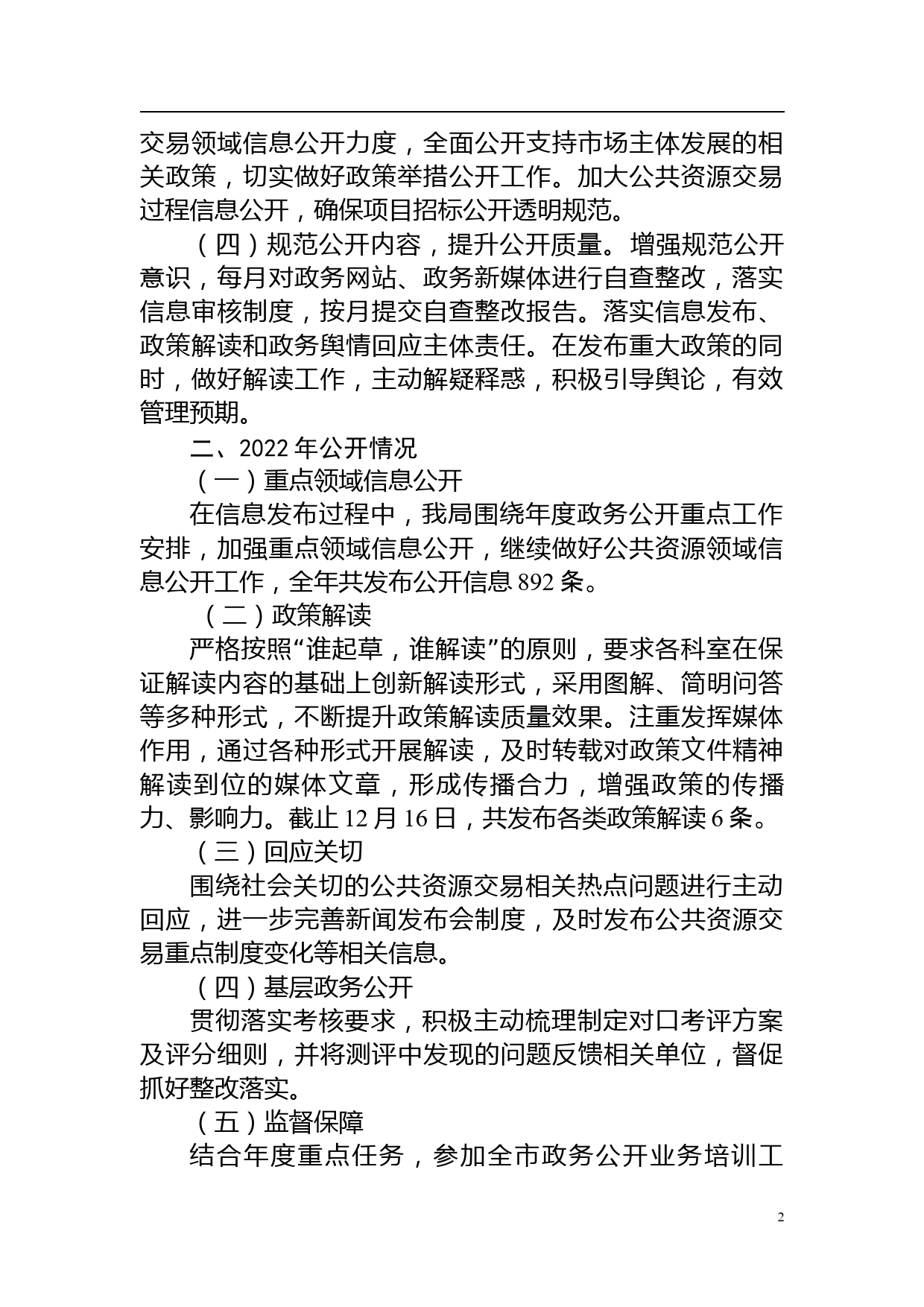 交易领域信息公开力度，全面公开支持市场主体发展的相关政策，切实做好政策举措公开工作。加大公共资源交易过程信息公开，确保项目招标公开透明规范。

（四）规范公开内容，提升公开质量。增强规范公开意识，每月对政务网站、政务新媒体进行自查整改，落实信息审核制度，按月提交自查整改报告。落实信息发布、政策解读和政务舆情回应主体责任。在发布重大政策的同时，做好解读工作，主动解疑释惑，积极引导舆论，有效管理预期。

二、2022 年公开情况

（一）重点领域信息公开

在信息发布过程中，我局围绕年度政务公开重点工作安排，加强重点领域信息公开，继续做好公共资源领域信息公开工作，全年共发布公开信息 892 条。

（二）政策解读

严格按照“谁起草，谁解读”的原则，要求各科室在保证解读内容的基础上创新解读形式，采用图解、简明问答等多种形式，不断提升政策解读质量效果。注重发挥媒体作用，通过各种形式开展解读，及时转载对政策文件精神解读到位的媒体文章，形成传播合力，增强政策的传播力、影响力。截止 12 月 16 日，共发布各类政策解读 6 条。

（三）回应关切

围绕社会关切的公共资源交易相关热点问题进行主动回应，进一步完善新闻发布会制度，及时发布公共资源交易重点制度变化等相关信息。

（四）基层政务公开

贯彻落实考核要求，积极主动梳理制定对口考评方案及评分细则，并将测评中发现的问题反馈相关单位，督促抓好整改落实。

（五）监督保障

结合年度重点任务，参加全市政务公开业务培训工

2